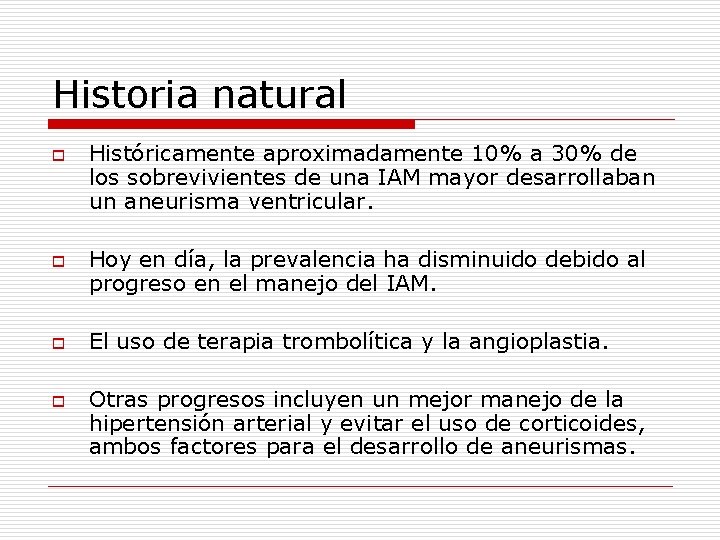 Historia natural

Históricamente aproximadamente 10% a 30% de los sobrevivientes de una IAM mayor desarrollaban un aneurisma ventricular.

Hoy en día, la prevalencia ha disminuido debido al progreso en el manejo del IAM.

El uso de terapia trombolítica y la angioplastia.

Otras progresos incluyen un mejor manejo de la hipertensión arterial y evitar el uso de corticoides, ambos factores para el desarrollo de aneurismas.